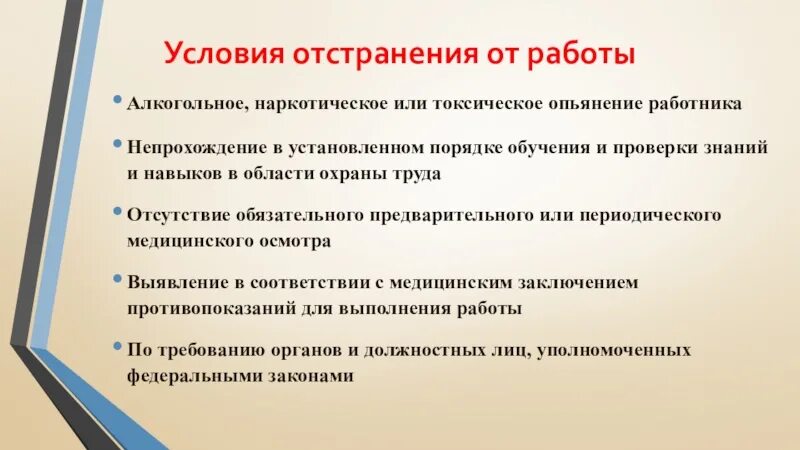 Условия отстранения от работы

• Алкогольное, наркотическое или токсическое опьянение работника

• Непрохождение в установленном порядке обучения и проверки знаний и навыков в области охраны труда

• Отсутствие обязательного предварительного или периодического медицинского осмотра

• Выявление в соответствии с медицинским заключением противопоказаний для выполнения работы

• По требованию органов и должностных лиц, уполномоченных федеральными законами